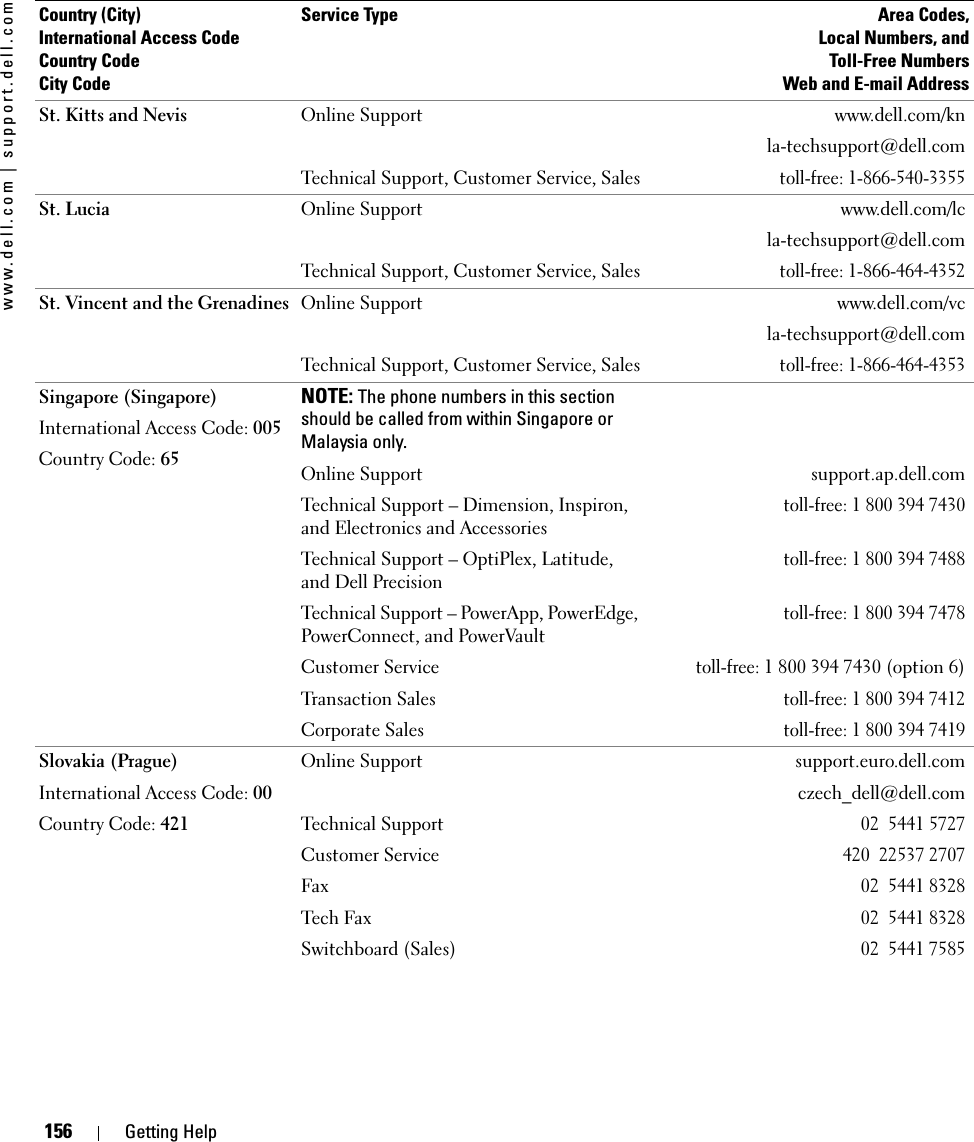 www.dell.com | support.dell.com

| Country (City) International Access Code Country Code City Code | Service Type | Area Codes, Local Numbers, and Toll-Free Numbers Web and E-mail Address |
|---|---|---|
| St. Kitts and Nevis | Online Support | www.dell.com/kn |
| | | la-techsupport@dell.com |
| | Technical Support, Customer Service, Sales | toll-free: 1-866-540-3355 |
| St. Lucia | Online Support | www.dell.com/lc |
| | | la-techsupport@dell.com |
| | Technical Support, Customer Service, Sales | toll-free: 1-866-464-4352 |
| St. Vincent and the Grenadines | Online Support | www.dell.com/vc |
| | | la-techsupport@dell.com |
| | Technical Support, Customer Service, Sales | toll-free: 1-866-464-4353 |
| Singapore (Singapore) International Access Code: 005 Country Code: 65 | NOTE: The phone numbers in this section should be called from within Singapore or Malaysia only. | |
| | Online Support | support.ap.dell.com |
| | Technical Support – Dimension, Inspiron, and Electronics and Accessories | toll-free: 1 800 394 7430 |
| | Technical Support – OptiPlex, Latitude, and Dell Precision | toll-free: 1 800 394 7488 |
| | Technical Support – PowerApp, PowerEdge, PowerConnect, and PowerVault | toll-free: 1 800 394 7478 |
| | Customer Service | toll-free: 1 800 394 7430 (option 6) |
| | Transaction Sales | toll-free: 1 800 394 7412 |
| | Corporate Sales | toll-free: 1 800 394 7419 |
| Slovakia (Prague) International Access Code: 00 Country Code: 421 | Online Support | support.euro.dell.com |
| | | czech_dell@dell.com |
| | Technical Support | 02 5441 5727 |
| | Customer Service | 420 22537 2707 |
| | Fax | 02 5441 8328 |
| | Tech Fax | 02 5441 8328 |
| | Switchboard (Sales) | 02 5441 7585 |

156 | Getting Help